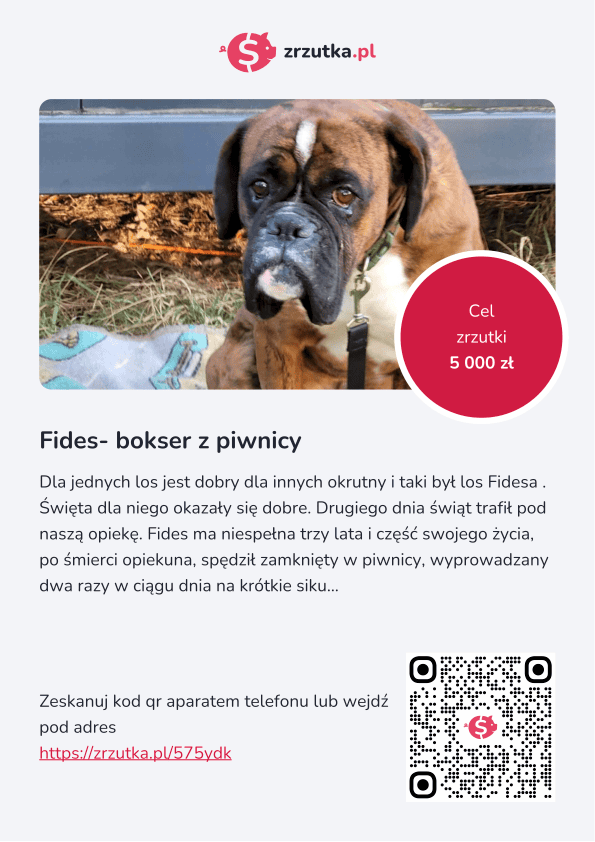 zrzutka.pl

Cel zrzutki 5 000 zł

Fides- bokser z piwnicy

Dla jednych los jest dobry dla innych okrutny i taki był los Fidesa . Święta dla niego okazały się dobre. Drugiego dnia świąt trafił pod naszą opiekę. Fides ma niespełna trzy lata i część swojego życia, po śmierci opiekuna, spędził zamknięty w piwnicy, wyprowadzany dwa razy w ciągu dnia na krótkie siku...

Zeskanuj kod qr aparatem telefonu lub wejdź pod adres https://zrzutka.pl/575ydk